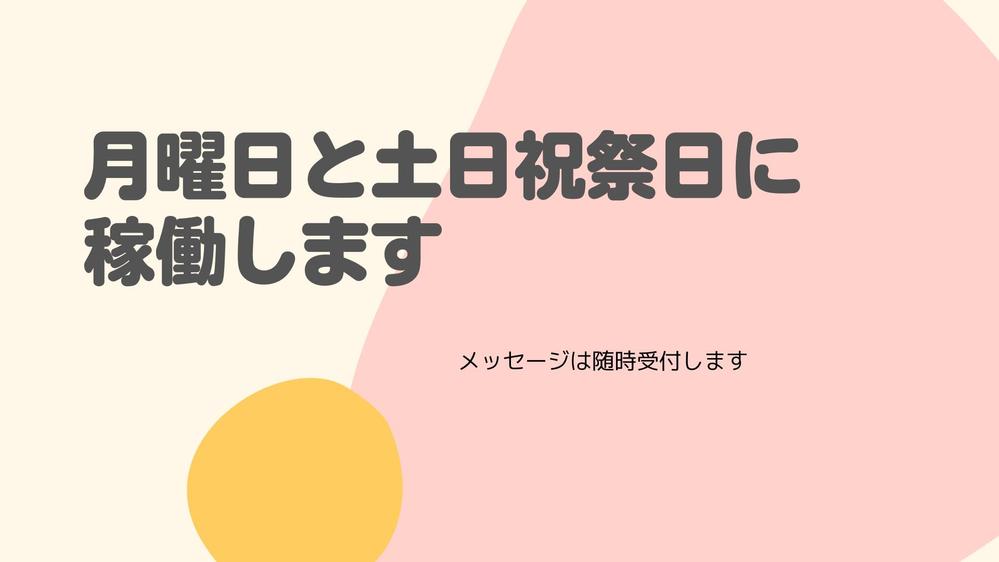 月曜日と土日祝祭日に稼働します

メッセージは随時受付します